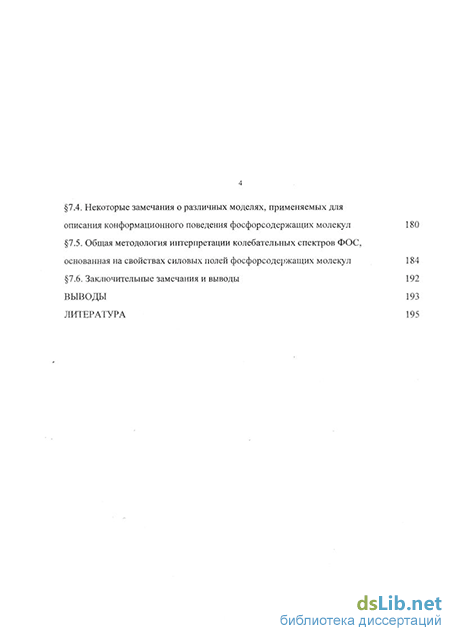 4

§7.4. Некоторые замечания о различных моделях, применяемых для описания конформационного поведения фосфорсодержащих молекул 180

§7.5. Общая методология интерпретации колебательных спектров ФОС, основанная на свойствах силовых полей фосфорсодержащих молекул 184

§7.6. Заключительные замечания и выводы 192

ВЫВОДЫ 193

ЛИТЕРАТУРА 195

dsLib.net
библиотека диссертаций